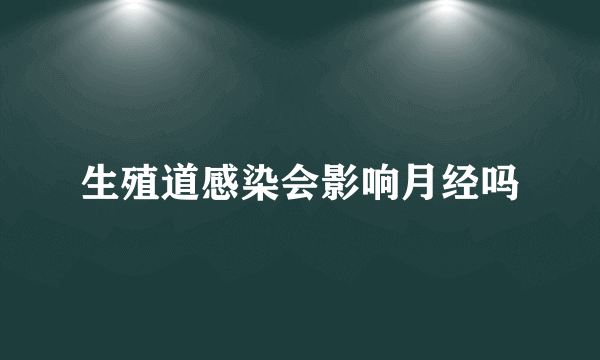 生殖道感染会影响月经吗